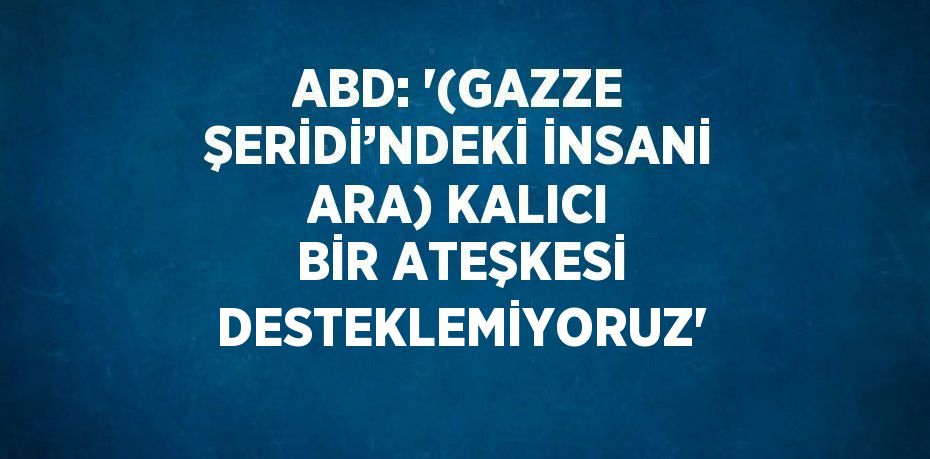 ABD: '(GAZZE ŞERİDİ’NDEKİ İNSANİ ARA) KALICI BİR ATEŞKESİ DESTEKLEMİYORUZ'